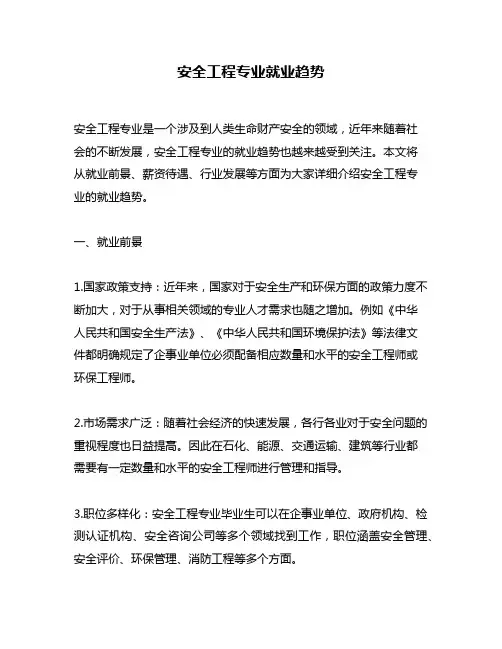 安全工程专业就业趋势

安全工程专业是一个涉及到人类生命财产安全的领域，近年来随着社会的不断发展，安全工程专业的就业趋势也越来越受到关注。本文将从就业前景、薪资待遇、行业发展等方面为大家详细介绍安全工程专业的就业趋势。

一、就业前景

1.国家政策支持：近年来，国家对于安全生产和环保方面的政策力度不断加大，对于从事相关领域的专业人才需求也随之增加。例如《中华人民共和国安全生产法》、《中华人民共和国环境保护法》等法律文件都明确规定了企事业单位必须配备相应数量和水平的安全工程师或环保工程师。

2.市场需求广泛：随着社会经济的快速发展，各行各业对于安全问题的重视程度也日益提高。因此在石化、能源、交通运输、建筑等行业都需要有一定数量和水平的安全工程师进行管理和指导。

3.职位多样化：安全工程专业毕业生可以在企事业单位、政府机构、检测认证机构、安全咨询公司等多个领域找到工作，职位涵盖安全管理、安全评价、环保管理、消防工程等多个方面。